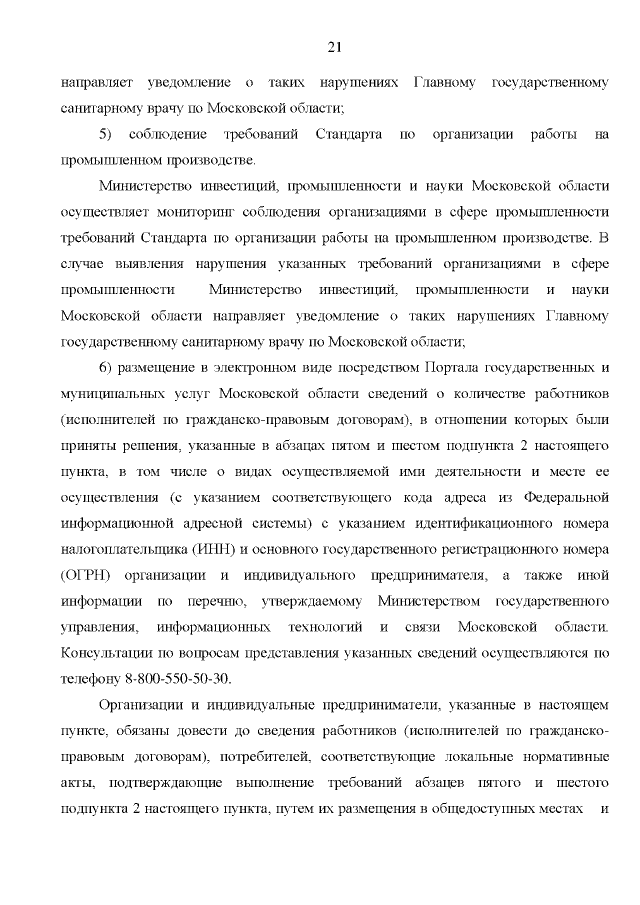 21

направляет уведомление о таких нарушениях Главному государственному санитарному врачу по Московской области;

5) соблюдение требований Стандарта по организации работы на промышленном производстве.

Министерство инвестиций, промышленности и науки Московской области осуществляет мониторинг соблюдения организациями в сфере промышленности требований Стандарта по организации работы на промышленном производстве. В случае выявления нарушения указанных требований организациями в сфере промышленности Министерство инвестиций, промышленности и науки Московской области направляет уведомление о таких нарушениях Главному государственному санитарному врачу по Московской области;

6) размещение в электронном виде посредством Портала государственных и муниципальных услуг Московской области сведений о количестве работников (исполнителей по гражданско-правовым договорам), в отношении которых были приняты решения, указанные в абзацах пятом и шестом подпункта 2 настоящего пункта, в том числе о видах осуществляемой ими деятельности и месте ее осуществления (с указанием соответствующего кода адреса из Федеральной информационной адресной системы) с указанием идентификационного номера налогоплательщика (ИНН) и основного государственного регистрационного номера (ОГРН) организации и индивидуального предпринимателя, а также иной информации по перечню, утверждаемому Министерством государственного управления, информационных технологий и связи Московской области. Консультации по вопросам представления указанных сведений осуществляются по телефону 8-800-550-50-30.

Организации и индивидуальные предприниматели, указанные в настоящем пункте, обязаны довести до сведения работников (исполнителей по гражданско-правовым договорам), потребителей, соответствующие локальные нормативные акты, подтверждающие выполнение требований абзацев пятого и шестого подпункта 2 настоящего пункта, путем их размещения в общедоступных местах и